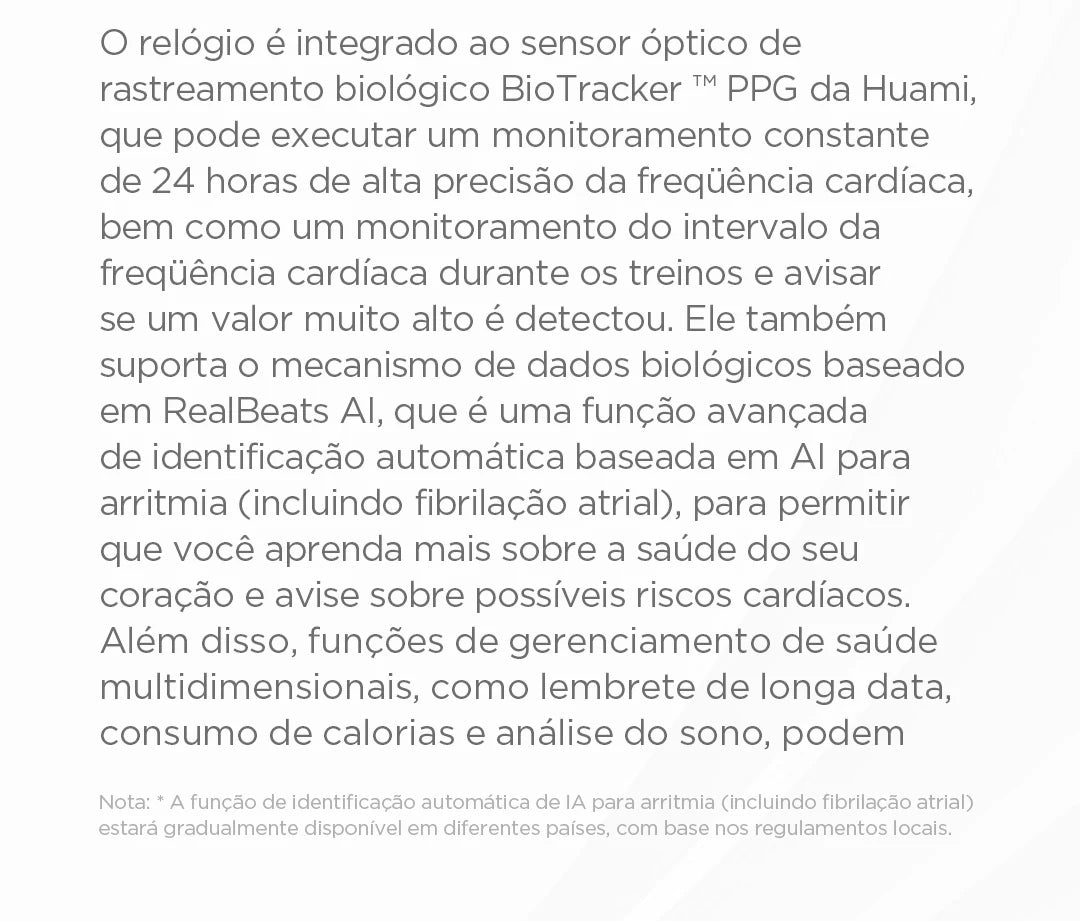 O relógio é integrado ao sensor óptico de rastreamento biológico BioTracker ™ PPG da Huami, que pode executar um monitoramento constante de 24 horas de alta precisão da freqüência cardíaca, bem como um monitoramento do intervalo da freqüência cardíaca durante os treinos e avisar se um valor muito alto é detectou. Ele também suporta o mecanismo de dados biológicos baseado em RealBeats AI, que é uma função avançada de identificação automática baseada em AI para arritmia (incluindo fibrilação atrial), para permitir que você aprenda mais sobre a saúde do seu coração e avise sobre possíveis riscos cardíacos. Além disso, funções de gerenciamento de saúde multidimensionais, como lembrete de longa data, consumo de calorias e análise do sono, podem

Nota: * A função de identificação automática de IA para arritmia (incluindo fibrilação atrial) estará gradualmente disponível em diferentes países, com base nos regulamentos locais.